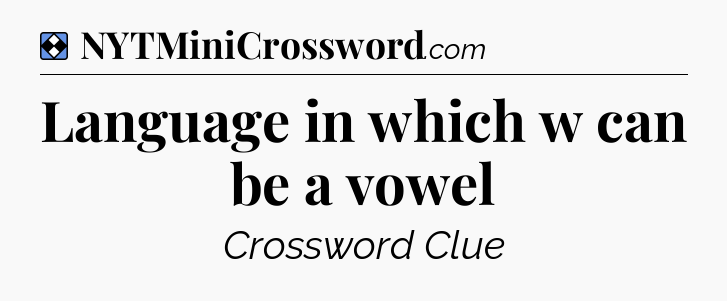 NYTMiniCrossword.com

Language in which w can be a vowel

Crossword Clue